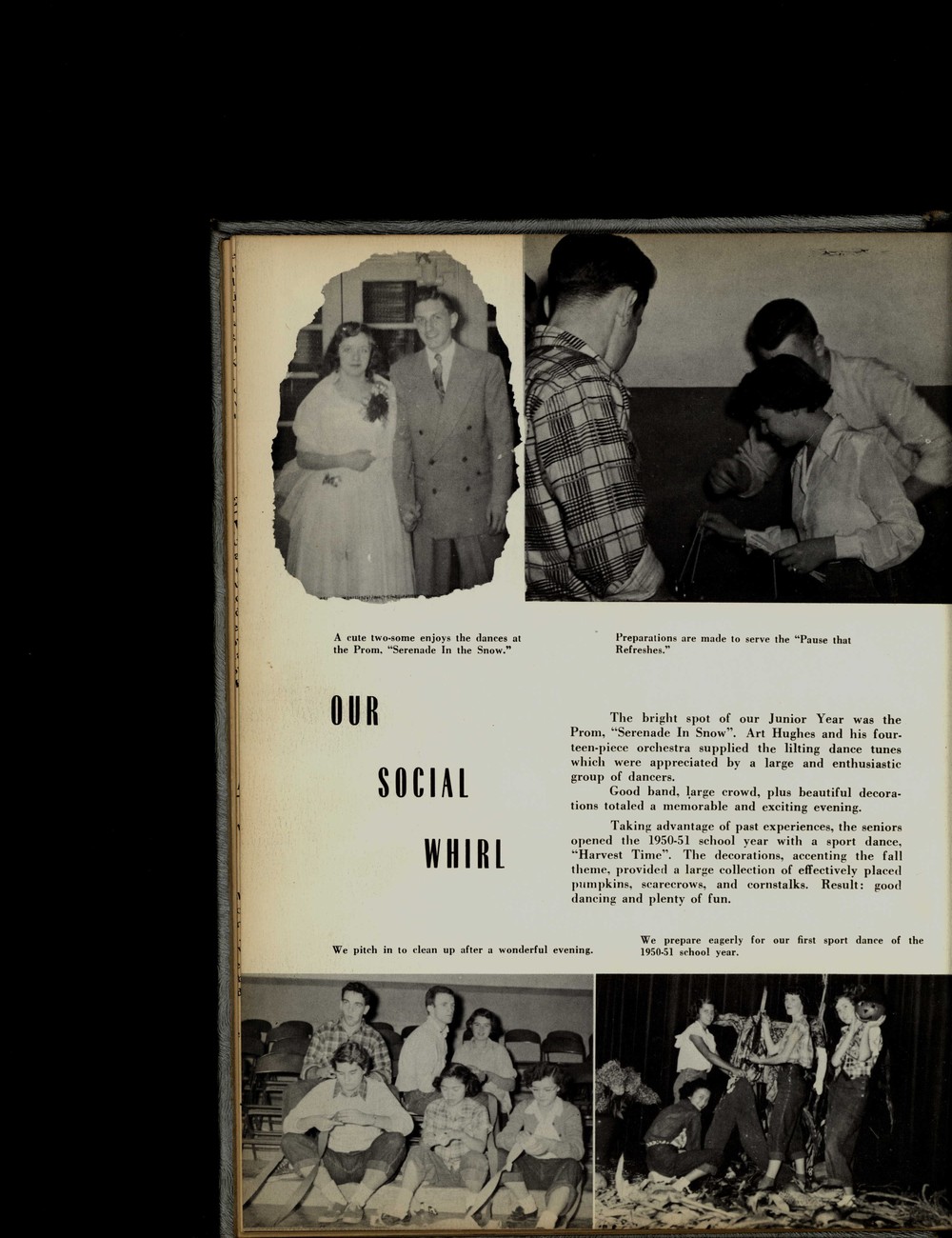 A cute two-some enjoys the dances at the Prom, "Serenade In the Snow."

Preparations are made to serve the "Pause that Refreshes."

OUR

SOCIAL

WHIRL

The bright spot of our Junior Year was the Prom, "Serenade In Snow". Art Hughes and his fourteen-piece orchestra supplied the lilting dance tunes which were appreciated by a large and enthusiastic group of dancers.

Good band, large crowd, plus beautiful decorations totaled a memorable and exciting evening.

Taking advantage of past experiences, the seniors opened the 1950-51 school year with a sport dance, "Harvest Time". The decorations, accenting the fall theme, provided a large collection of effectively placed pumpkins, scarecrows, and cornstalks. Result: good dancing and plenty of fun.

We pitch in to clean up after a wonderful evening.

We prepare eagerly for our first sport dance of the 1950-51 school year.